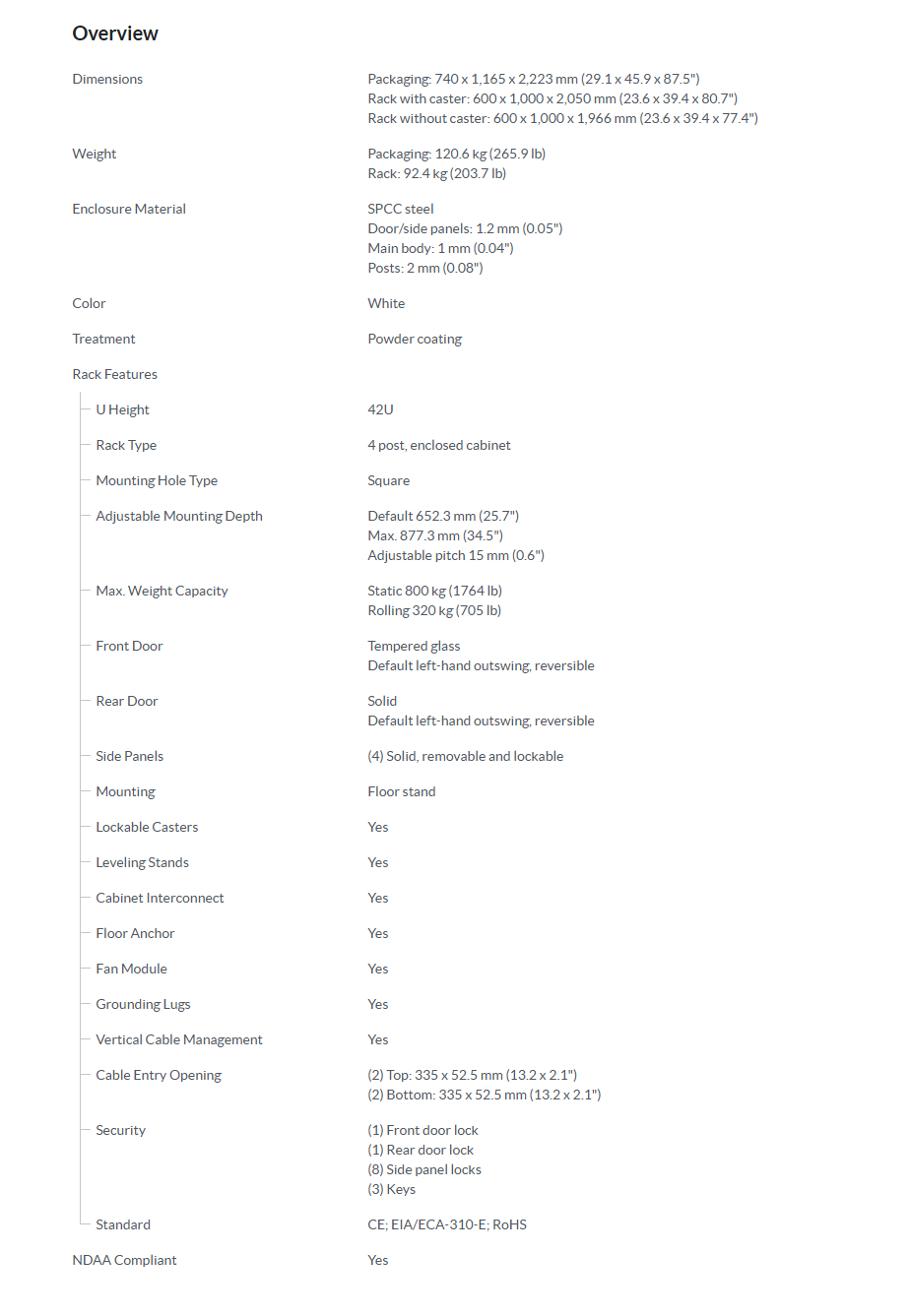 Overview

Dimensions
Packaging: 740 x 1,165 x 2,223 mm (29.1 x 45.9 x 87.5")
Rack with caster: 600 x 1,000 x 2,050 mm (23.6 x 39.4 x 80.7")
Rack without caster: 600 x 1,000 x 1,966 mm (23.6 x 39.4 x 77.4")

Weight
Packaging: 120.6 kg (265.9 lb)
Rack: 92.4 kg (203.7 lb)

Enclosure Material
SPCC steel
Door/side panels: 1.2 mm (0.05")
Main body: 1 mm (0.04")
Posts: 2 mm (0.08")

Color
White

Treatment
Powder coating

Rack Features

U Height
42U

Rack Type
4 post, enclosed cabinet

Mounting Hole Type
Square

Adjustable Mounting Depth
Default 652.3 mm (25.7")
Max. 877.3 mm (34.5")
Adjustable pitch 15 mm (0.6")

Max. Weight Capacity
Static 800 kg (1764 lb)
Rolling 320 kg (705 lb)

Front Door
Tempered glass
Default left-hand outswing, reversible

Rear Door
Solid
Default left-hand outswing, reversible

Side Panels
(4) Solid, removable and lockable

Mounting
Floor stand

Lockable Casters
Yes

Leveling Stands
Yes

Cabinet Interconnect
Yes

Floor Anchor
Yes

Fan Module
Yes

Grounding Lugs
Yes

Vertical Cable Management
Yes

Cable Entry Opening
(2) Top: 335 x 52.5 mm (13.2 x 2.1")
(2) Bottom: 335 x 52.5 mm (13.2 x 2.1")

Security
(1) Front door lock
(1) Rear door lock
(8) Side panel locks
(3) Keys

Standard
CE; EIA/ECA-310-E; RoHS

NDAA Compliant
Yes